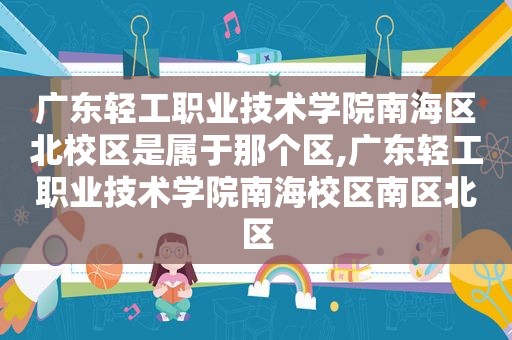 广东轻工职业技术学院南海区北校区是属于那个区,广东轻工职业技术学院南海校区南区北区